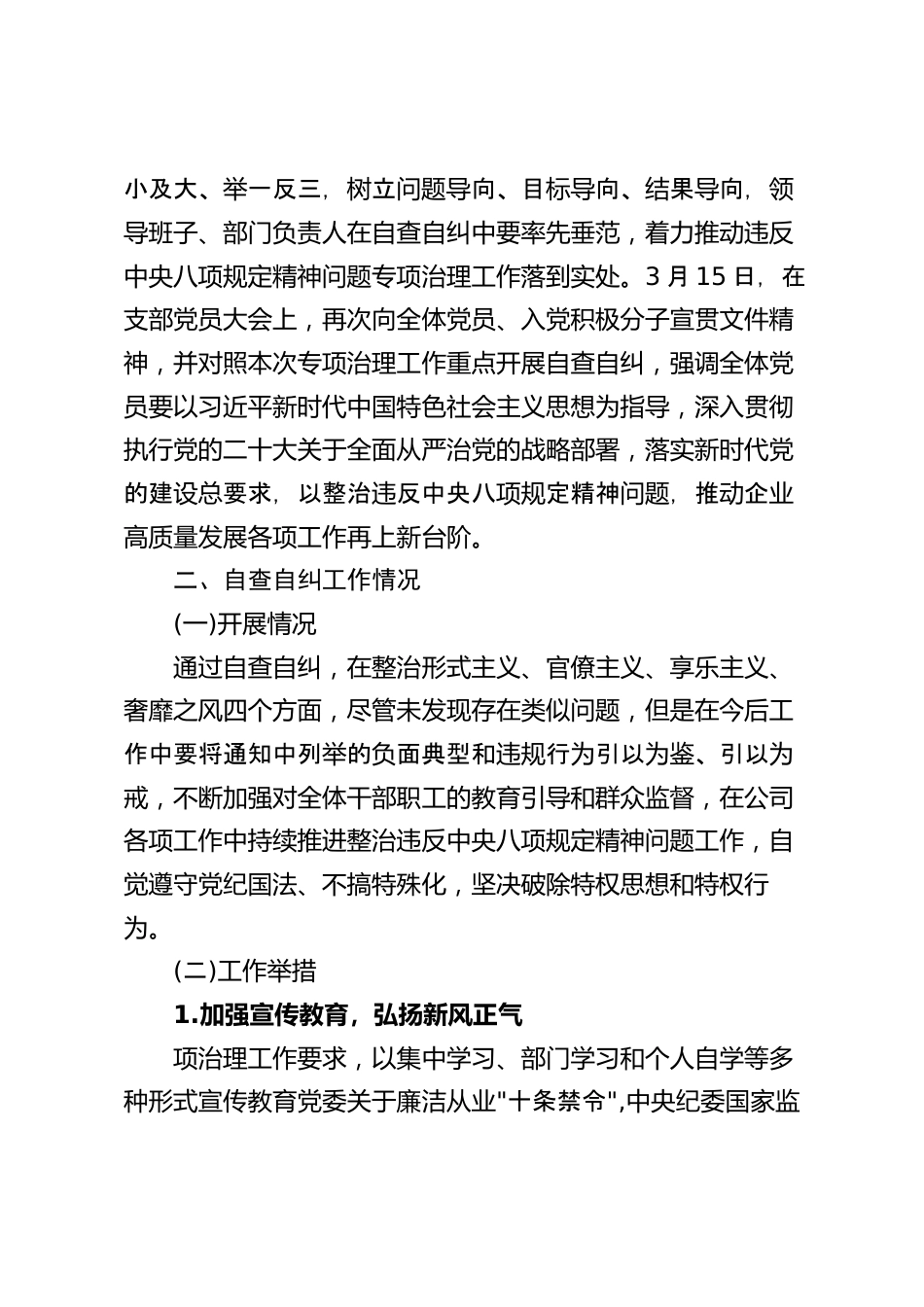 小及大、举一反三，树立问题导向、目标导向、结果导向，领导班子、部门负责人在自查自纠中要率先垂范，着力推动违反中央八项规定精神问题专项治理工作落到实处。3 月 15 日，在支部党员大会上，再次向全体党员、入党积极分子宣贯文件精神，并对照本次专项治理工作重点开展自查自纠，强调全体党员要以习近平新时代中国特色社会主义思想为指导，深入贯彻执行党的二十大关于全面从严治党的战略部署，落实新时代党的建设总要求，以整治违反中央八项规定精神问题，推动企业高质量发展各项工作再上新台阶。

二、自查自纠工作情况

(一)开展情况

通过自查自纠，在整治形式主义、官僚主义、享乐主义、奢靡之风四个方面，尽管未发现存在类似问题，但是在今后工作中要将通知中列举的负面典型和违规行为引以为鉴、引以为戒，不断加强对全体干部职工的教育引导和群众监督，在公司各项工作中持续推进整治违反中央八项规定精神问题工作，自觉遵守党纪国法、不搞特殊化，坚决破除特权思想和特权行为。

(二)工作举措

1.加强宣传教育，弘扬新风正气

项治理工作要求，以集中学习、部门学习和个人自学等多种形式宣传教育党委关于廉洁从业"十条禁令",中央纪委国家监